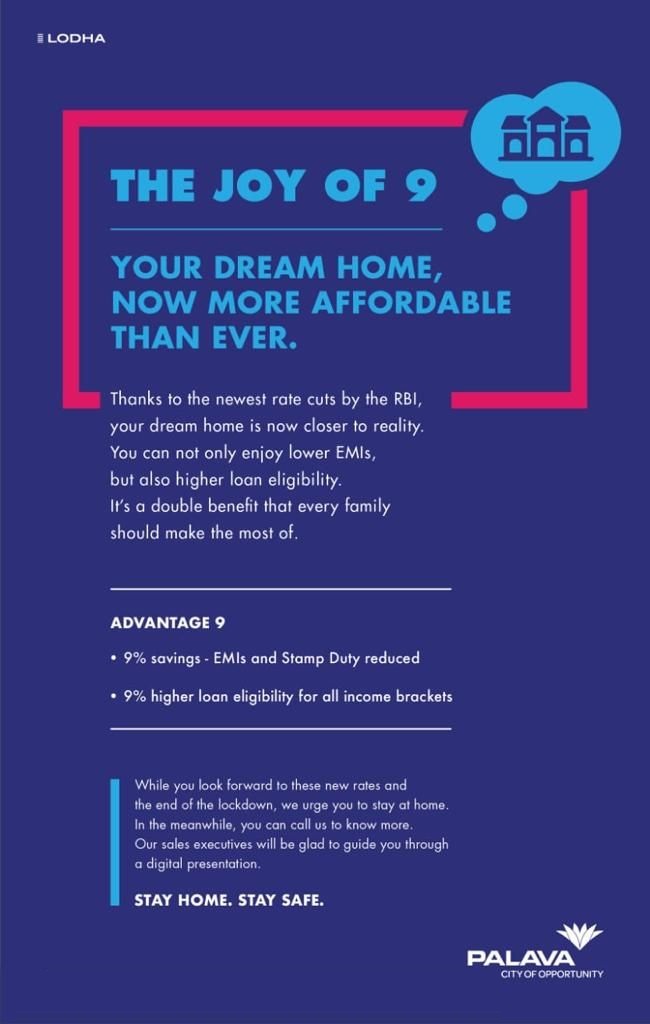 LODHA

THE JOY OF 9

YOUR DREAM HOME, NOW MORE AFFORDABLE THAN EVER.

Thanks to the newest rate cuts by the RBI, your dream home is now closer to reality. You can not only enjoy lower EMIs, but also higher loan eligibility. It's a double benefit that every family should make the most of.

ADVANTAGE 9

• 9% savings - EMIs and Stamp Duty reduced

• 9% higher loan eligibility for all income brackets

While you look forward to these new rates and the end of the lockdown, we urge you to stay at home. In the meanwhile, you can call us to know more. Our sales executives will be glad to guide you through a digital presentation.

STAY HOME. STAY SAFE.

PALAVA
CITY OF OPPORTUNITY